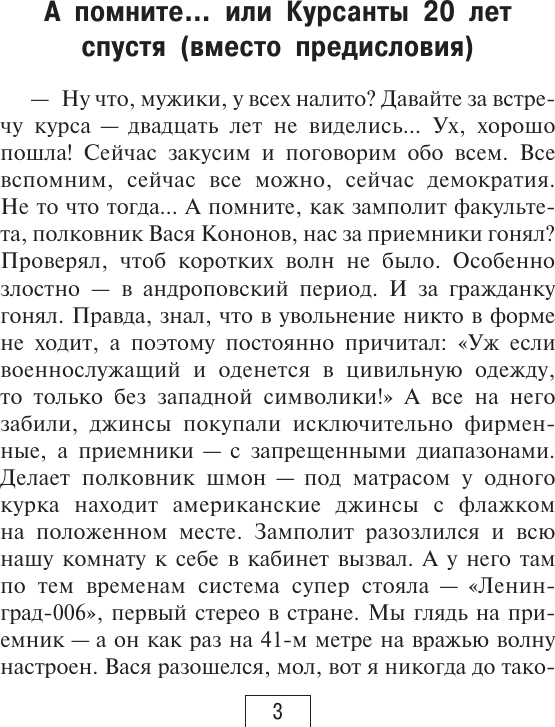 А помните... или Курсанты 20 лет спустя (вместо предисловия)

— Ну что, мужики, у всех налито? Давайте за встречу курса — двадцать лет не виделись... Ух, хорошо пошла! Сейчас закусим и поговорим обо всем. Все вспомним, сейчас все можно, сейчас демократия. Не то что тогда... А помните, как замполит факультета, полковник Вася Кононов, нас за приемники гонял? Проверял, чтоб коротких волн не было. Особенно злостно — в андроповский период. И за гражданку гонял. Правда, знал, что в увольнение никто в форме не ходит, а поэтому постоянно причитал: «Уж если военнослужащий и оденется в цивильную одежду, то только без западной символики!» А все на него забили, джинсы покупали исключительно фирменные, а приемники — с запрещенными диапазонами. Делает полковник шмон — под матрасом у одного курка находит американские джинсы с флажком на положенном месте. Замполит разозлился и всю нашу комнату к себе в кабинет вызвал. А у него там по тем временам система супер стояла — «Ленинград-006», первый стерео в стране. Мы глядь на приемник — а он как раз на 41-м метре на вражью волну настроен. Вася разошелся, мол, вот я никогда до тако-

3